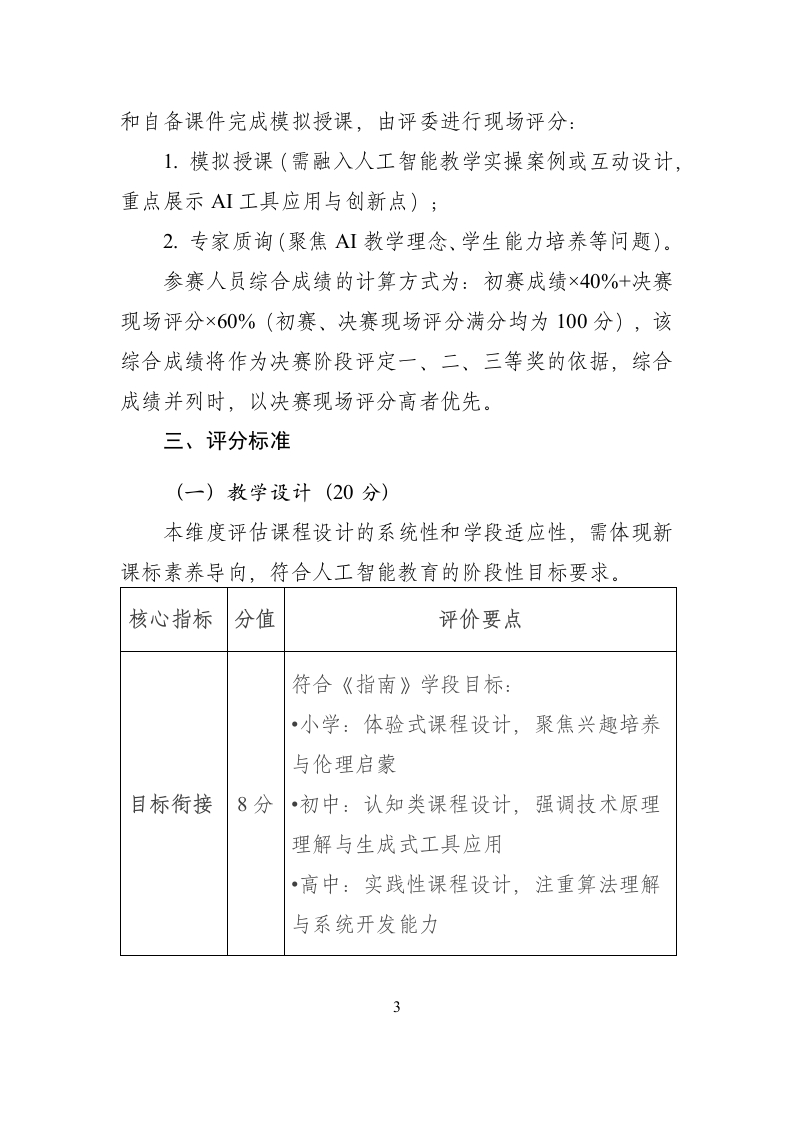 和自备课件完成模拟授课，由评委进行现场评分：

1. 模拟授课（需融入人工智能教学实操案例或互动设计，重点展示 AI 工具应用与创新点）；

2. 专家质询（聚焦 AI 教学理念、学生能力培养等问题）。

参赛人员综合成绩的计算方式为：初赛成绩×40%+决赛现场评分×60%（初赛、决赛现场评分满分均为 100 分），该综合成绩将作为决赛阶段评定一、二、三等奖的依据，综合成绩并列时，以决赛现场评分高者优先。

三、评分标准

（一）教学设计（20 分）

本维度评估课程设计的系统性和学段适应性，需体现新课标素养导向，符合人工智能教育的阶段性目标要求。

| 核心指标 | 分值 | 评价要点 |
|---|---|---|
| 目标衔接 | 8 分 | 符合《指南》学段目标：<br>•小学：体验式课程设计，聚焦兴趣培养与伦理启蒙<br>•初中：认知类课程设计，强调技术原理理解与生成式工具应用<br>•高中：实践性课程设计，注重算法理解与系统开发能力 |

3